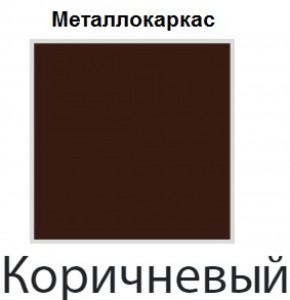 Металлокаркас

Коричневый